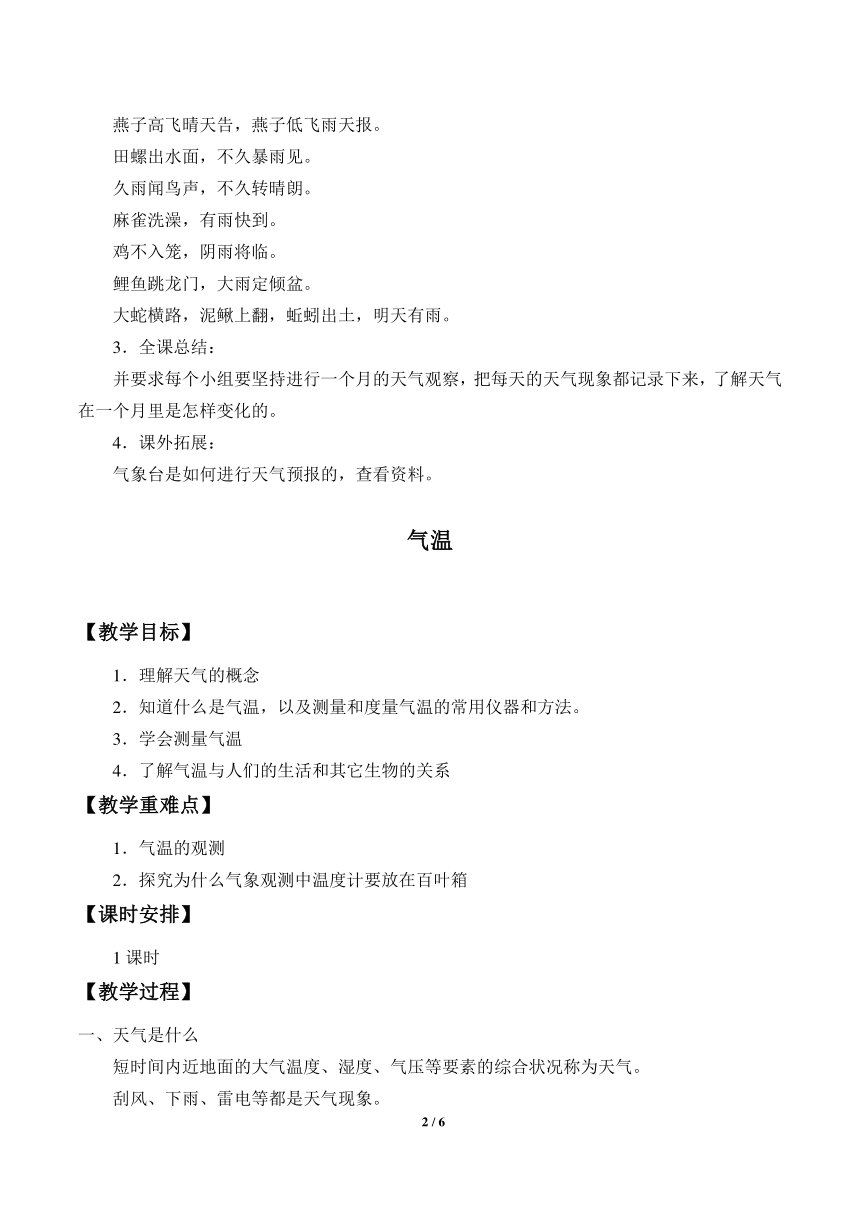 燕子高飞晴天告，燕子低飞雨天报。

田螺出水面，不久暴雨见。

久雨闻鸟声，不久转晴朗。

麻雀洗澡，有雨快到。

鸡不入笼，阴雨将临。

鲤鱼跳龙门，大雨定倾盆。

大蛇横路，泥鳅上翻，蚯蚓出土，明天有雨。

3．全课总结：

并要求每个小组要坚持进行一个月的天气观察，把每天的天气现象都记录下来，了解天气在一个月里是怎样变化的。

4．课外拓展：

气象台是如何进行天气预报的，查看资料。

气温

【教学目标】

1．理解天气的概念

2．知道什么是气温，以及测量和度量气温的常用仪器和方法。

3．学会测量气温

4．了解气温与人们的生活和其它生物的关系

【教学重难点】

1．气温的观测

2．探究为什么气象观测中温度计要放在百叶箱

【课时安排】

1 课时

【教学过程】

一、天气是什么

短时间内近地面的大气温度、湿度、气压等要素的综合状况称为天气。

刮风、下雨、雷电等都是天气现象。

2 / 6